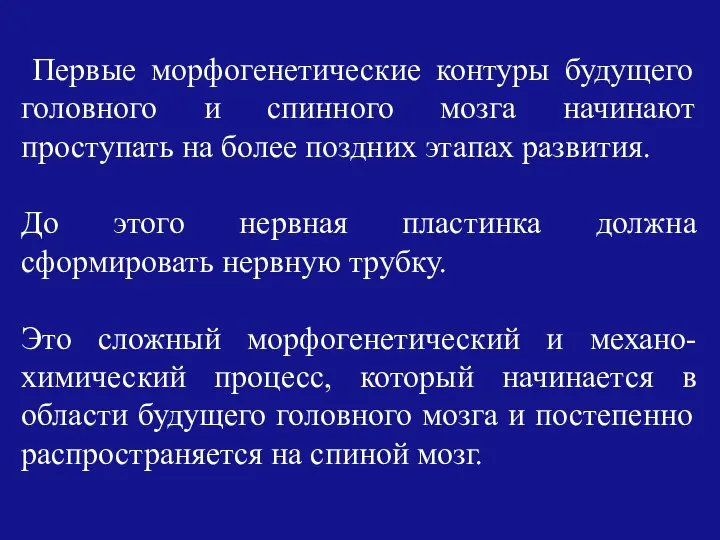 Первые морфогенетические контуры будущего головного и спинного мозга начинают проступать на более поздних этапах развития.

До этого нервная пластинка должна сформировать нервную трубку.

Это сложный морфогенетический и механо-химический процесс, который начинается в области будущего головного мозга и постепенно распространяется на спиной мозг.